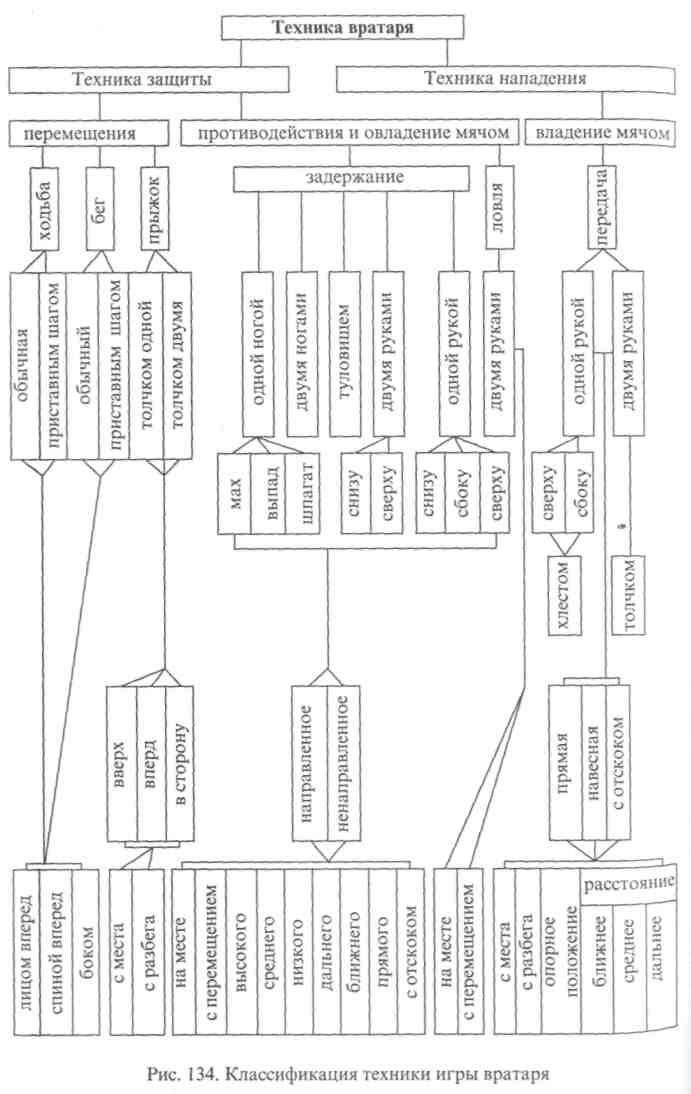 Техника вратаря

Техника защиты

Техника нападения

перемещения

противодействия и овладение мячом

владение мячом

ходьба

бег

прыжок

задержание

ловля

передача

обычная

приставным шагом

обычный

приставным шагом

толчком одной

толчком двумя

одной ногой

двумя ногами

туловищем

двумя руками

одной рукой

двумя руками

одной рукой

двумя руками

мах

выпад

шпагат

снизу

сверху

снизу

сбоку

сверху

сверху

сбоку

хлестом

толчком

вверх

вперд

в сторону

направленное

ненаправленное

прямая

навесная

с отскоком

лицом вперед

спиной вперед

боком

с места

с разбега

на месте

с перемещением

высокого

среднего

низкого

дальнего

ближнего

прямого

с отскоком

на месте

с перемещением

с места

с разбега

опорное положение

расстояние

ближнее

среднее

дальнее

Рис. 134. Классификация техники игры вратаря